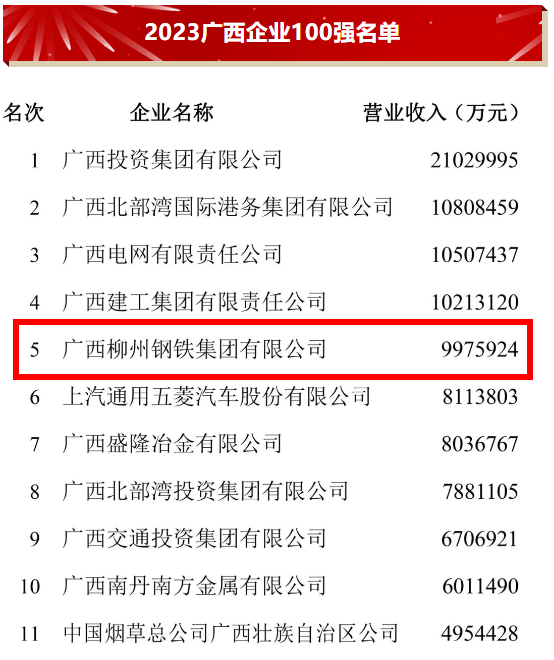 2023广西企业100强名单

| 名次 | 企业名称 | 营业收入（万元） |
|---|---|---|
| 1 | 广西投资集团有限公司 | 21029995 |
| 2 | 广西北部湾国际港务集团有限公司 | 10808459 |
| 3 | 广西电网有限责任公司 | 10507437 |
| 4 | 广西建工集团有限责任公司 | 10213120 |
| 5 | 广西柳州钢铁集团有限公司 | 9975924 |
| 6 | 上汽通用五菱汽车股份有限公司 | 8113803 |
| 7 | 广西盛隆冶金有限公司 | 8036767 |
| 8 | 广西北部湾投资集团有限公司 | 7881105 |
| 9 | 广西交通投资集团有限公司 | 6706921 |
| 10 | 广西南丹南方金属有限公司 | 6011490 |
| 11 | 中国烟草总公司广西壮族自治区公司 | 4954428 |